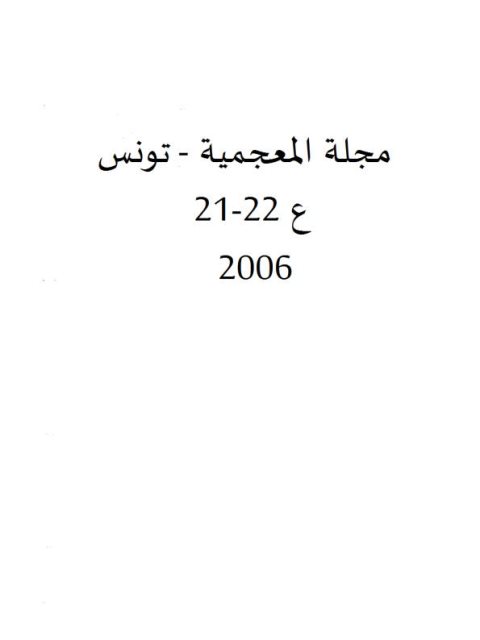 مجلة المعجمية - تونس

ع 22-21

2006